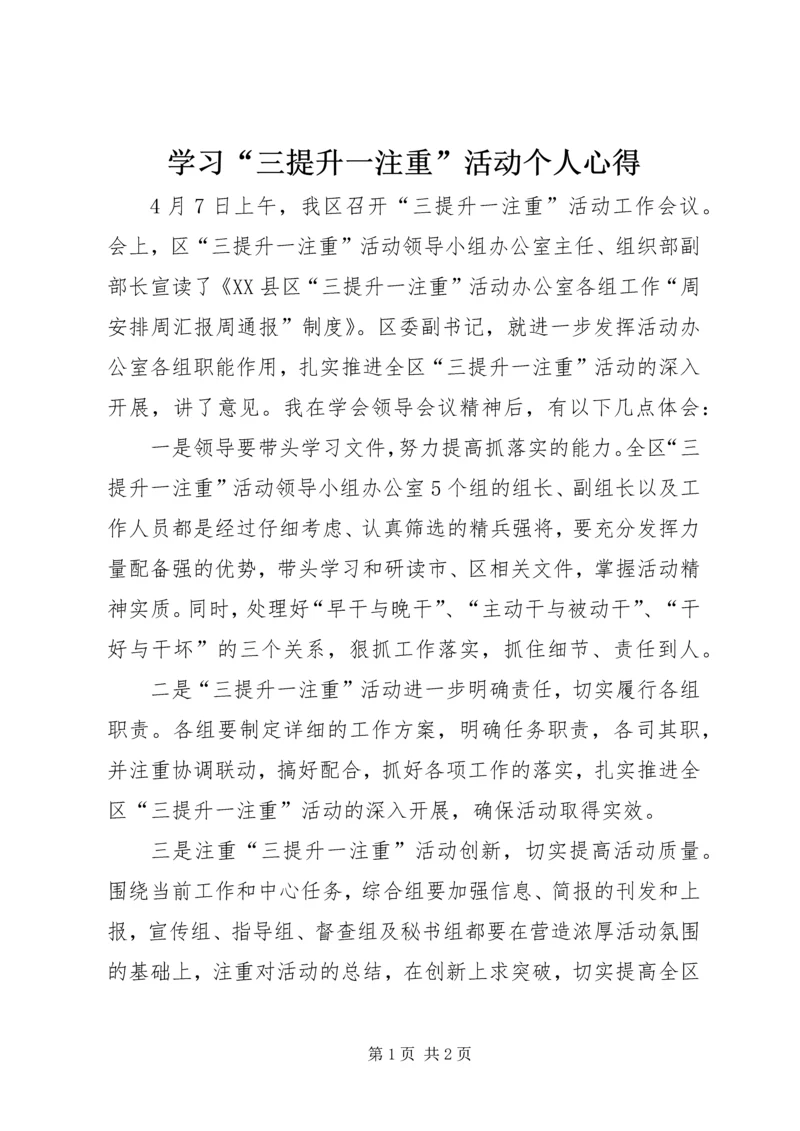 学习“三提升一注重”活动个人心得

4月7日上午，我区召开“三提升一注重”活动工作会议。会上，区“三提升一注重”活动领导小组办公室主任、组织部副部长宣读了《XX县区“三提升一注重”活动办公室各组工作“周安排周汇报周通报”制度》。区委副书记，就进一步发挥活动办公室各组职能作用，扎实推进全区“三提升一注重”活动的深入开展，讲了意见。我在学会领导会议精神后，有以下几点体会：

一是领导要带头学习文件，努力提高抓落实的能力。全区“三提升一注重”活动领导小组办公室5个组的组长、副组长以及工作人员都是经过仔细考虑、认真筛选的精兵强将，要充分发挥力量配备强的优势，带头学习和研读市、区相关文件，掌握活动精神实质。同时，处理好“早干与晚干”、“主动干与被动干”、“干好与干坏”的三个关系，狠抓工作落实，抓住细节、责任到人。

二是“三提升一注重”活动进一步明确责任，切实履行各组职责。各组要制定详细的工作方案，明确任务职责，各司其职，并注重协调联动，搞好配合，抓好各项工作的落实，扎实推进全区“三提升一注重”活动的深入开展，确保活动取得实效。

三是注重“三提升一注重”活动创新，切实提高活动质量。围绕当前工作和中心任务，综合组要加强信息、简报的刊发和上报，宣传组、指导组、督查组及秘书组都要在营造浓厚活动氛围的基础上，注重对活动的总结，在创新上求突破，切实提高全区

第1页 共2页